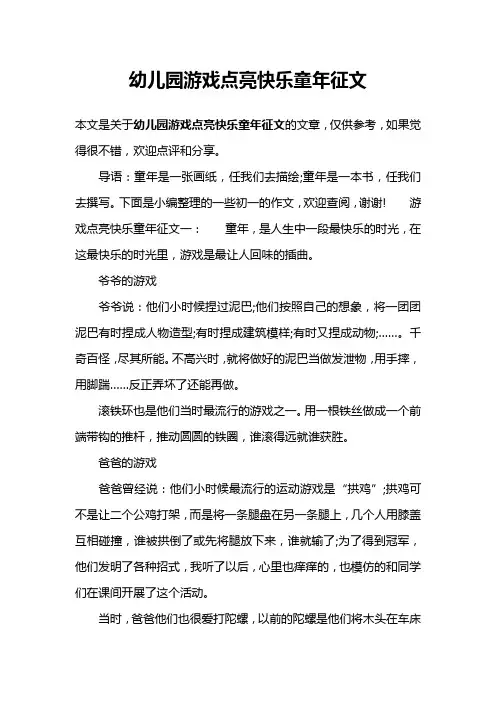 幼儿园游戏点亮快乐童年征文

本文是关于幼儿园游戏点亮快乐童年征文的文章，仅供参考，如果觉得很不错，欢迎点评和分享。

导语：童年是一张画纸，任我们去描绘;童年是一本书，任我们去撰写。下面是小编整理的一些初一的作文，欢迎查阅，谢谢！ 游戏点亮快乐童年征文一： 童年，是人生中一段最快乐的时光，在这最快乐的时光里，游戏是最让人回味的插曲。

爷爷的游戏

爷爷说：他们小时候捏过泥巴;他们按照自己的想象，将一团团泥巴有时捏成人物造型;有时捏成建筑模样;有时又捏成动物;……。千奇百怪，尽其所能。不高兴时，就将做好的泥巴当做发泄物，用手摔，用脚踹……反正弄坏了还能再做。

滚铁环也是他们当时最流行的游戏之一。用一根铁丝做成一个前端带钩的推杆，推动圆圆的铁圈，谁滚得远就谁获胜。

爸爸的游戏

爸爸曾经说：他们小时候最流行的运动游戏是“拱鸡”;拱鸡可不是让二个公鸡打架，而是将一条腿盘在另一条腿上，几个人用膝盖互相碰撞，谁被拱倒了或先将腿放下来，谁就输了;为了得到冠军，他们发明了各种招式，我听了以后，心里也痒痒的，也模仿的和同学们在课间开展了这个活动。

当时，爸爸他们也很爱打陀螺，以前的陀螺是他们将木头在车床